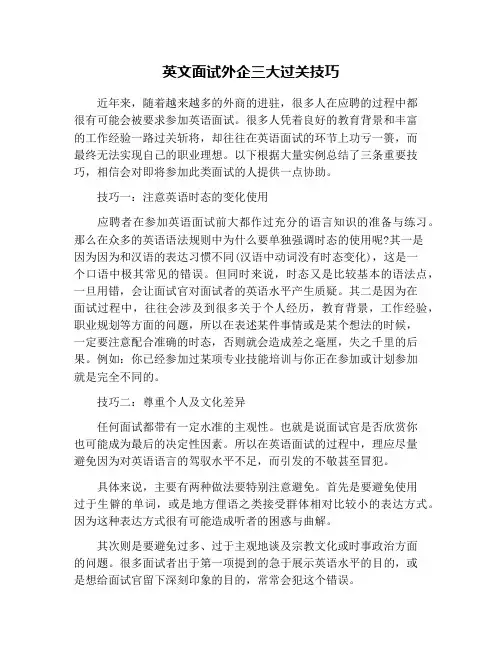 英文面试外企三大过关技巧

近年来，随着越来越多的外商的进驻，很多人在应聘的过程中都很有可能会被要求参加英语面试。很多人凭着良好的教育背景和丰富的工作经验一路过关斩将，却往往在英语面试的环节上功亏一篑，而最终无法实现自己的职业理想。以下根据大量实例总结了三条重要技巧，相信会对即将参加此类面试的人提供一点协助。

技巧一：注意英语时态的变化使用

应聘者在参加英语面试前大都作过充分的语言知识的准备与练习。那么在众多的英语语法规则中为什么要单独强调时态的使用呢?其一是因为因为和汉语的表达习惯不同(汉语中动词没有时态变化)，这是一个口语中极其常见的错误。但同时来说，时态又是比较基本的语法点，一旦用错，会让面试官对面试者的英语水平产生质疑。其二是因为在面试过程中，往往会涉及到很多关于个人经历，教育背景，工作经验，职业规划等方面的问题，所以在表述某件事情或是某个想法的时候，一定要注意配合准确的时态，否则就会造成差之毫厘，失之千里的后果。例如：你已经参加过某项专业技能培训与你正在参加或计划参加就是完全不同的。

技巧二：尊重个人及文化差异

任何面试都带有一定水准的主观性。也就是说面试官是否欣赏你也可能成为最后的决定性因素。所以在英语面试的过程中，理应尽量避免因为对英语语言的驾驭水平不足，而引发的不敬甚至冒犯。

具体来说，主要有两种做法要特别注意避免。首先是要避免使用过于生僻的单词，或是地方俚语之类接受群体相对比较小的表达方式。因为这种表达方式很有可能造成听者的困惑与曲解。

其次则是要避免过多、过于主观地谈及宗教文化或时事政治方面的问题。很多面试者出于第一项提到的急于展示英语水平的目的，或是想给面试官留下深刻印象的目的，常常会犯这个错误。